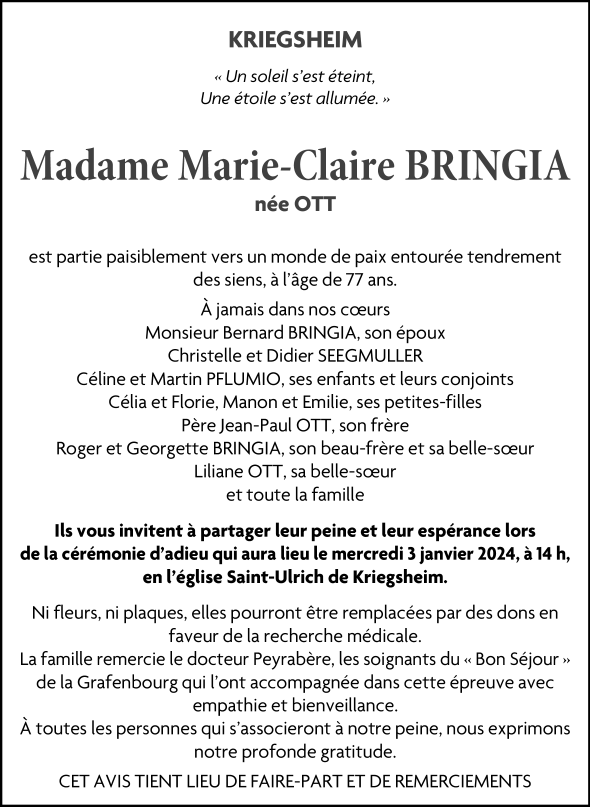 KRIEGSHEIM

« Un soleil s'est éteint,
Une étoile s'est allumée. »

Madame Marie-Claire BRINGIA

née OTT

est partie paisiblement vers un monde de paix entourée tendrement des siens, à l'âge de 77 ans.

À jamais dans nos cœurs
Monsieur Bernard BRINGIA, son époux
Christelle et Didier SEEGMULLER
Céline et Martin PFLUMIO, ses enfants et leurs conjoints
Célia et Florie, Manon et Emilie, ses petites-filles
Père Jean-Paul OTT, son frère
Roger et Georgette BRINGIA, son beau-frère et sa belle-sœur
Liliane OTT, sa belle-sœur
et toute la famille

Ils vous invitent à partager leur peine et leur espérance lors de la cérémonie d'adieu qui aura lieu le mercredi 3 janvier 2024, à 14 h, en l'église Saint-Ulrich de Kriegsheim.

Ni fleurs, ni plaques, elles pourront être remplacées par des dons en faveur de la recherche médicale.
La famille remercie le docteur Peyrabère, les soignants du « Bon Séjour » de la Grafenbourg qui l'ont accompagnée dans cette épreuve avec empathie et bienveillance.
À toutes les personnes qui s'associeront à notre peine, nous exprimons notre profonde gratitude.

CET AVIS TIENT LIEU DE FAIRE-PART ET DE REMERCIEMENTS